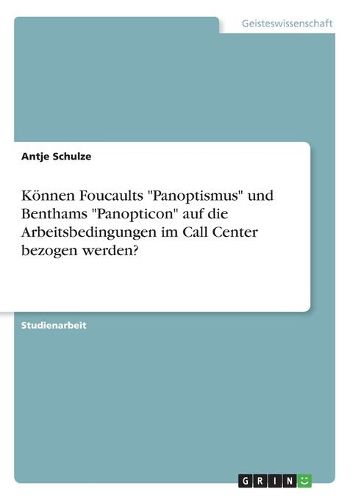 Geisteswissenschaft

Antje Schulze

Können Foucaults "Panoptismus" und Benthams "Panopticon" auf die Arbeitsbedingungen im Call Center bezogen werden?

Studienarbeit

GRIN